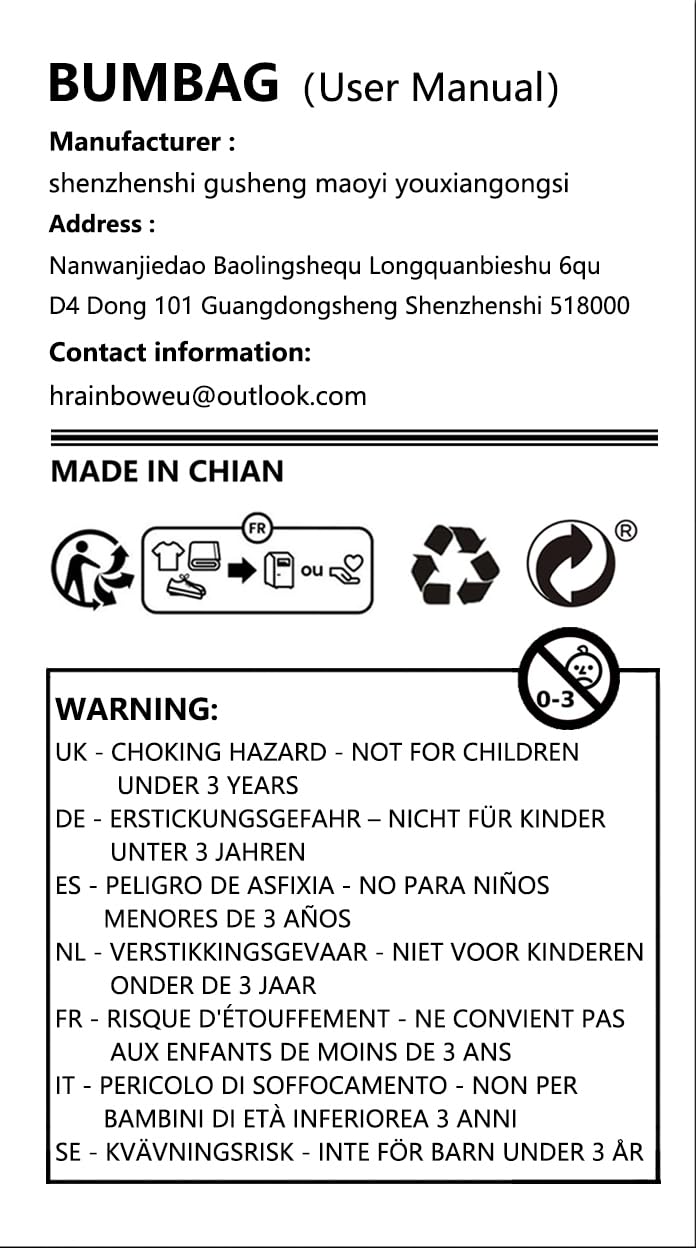 BUMBAG (User Manual)

Manufacturer :
shenzhenshi gusheng maoyi youxiangongsi

Address :
Nanwanjiedao Baolingshequ Longquanbieshu 6qu
D4 Dong 101 Guangdongsheng Shenzhenshi 518000

Contact information:
hrainboweu@outlook.com

MADE IN CHIAN

FR
ou

®

0-3

WARNING:
UK - CHOKING HAZARD - NOT FOR CHILDREN UNDER 3 YEARS
DE - ERSTICKUNGSGEFAHR – NICHT FÜR KINDER UNTER 3 JAHREN
ES - PELIGRO DE ASFIXIA - NO PARA NIÑOS MENORES DE 3 AÑOS
NL - VERSTIKKINGSGEVAAR - NIET VOOR KINDEREN ONDER DE 3 JAAR
FR - RISQUE D'ÉTOUFFEMENT - NE CONVIENT PAS AUX ENFANTS DE MOINS DE 3 ANS
IT - PERICOLO DI SOFFOCAMENTO - NON PER BAMBINI DI ETÀ INFERIOREA 3 ANNI
SE - KVÄVNINGSRISK - INTE FÖR BARN UNDER 3 ÅR